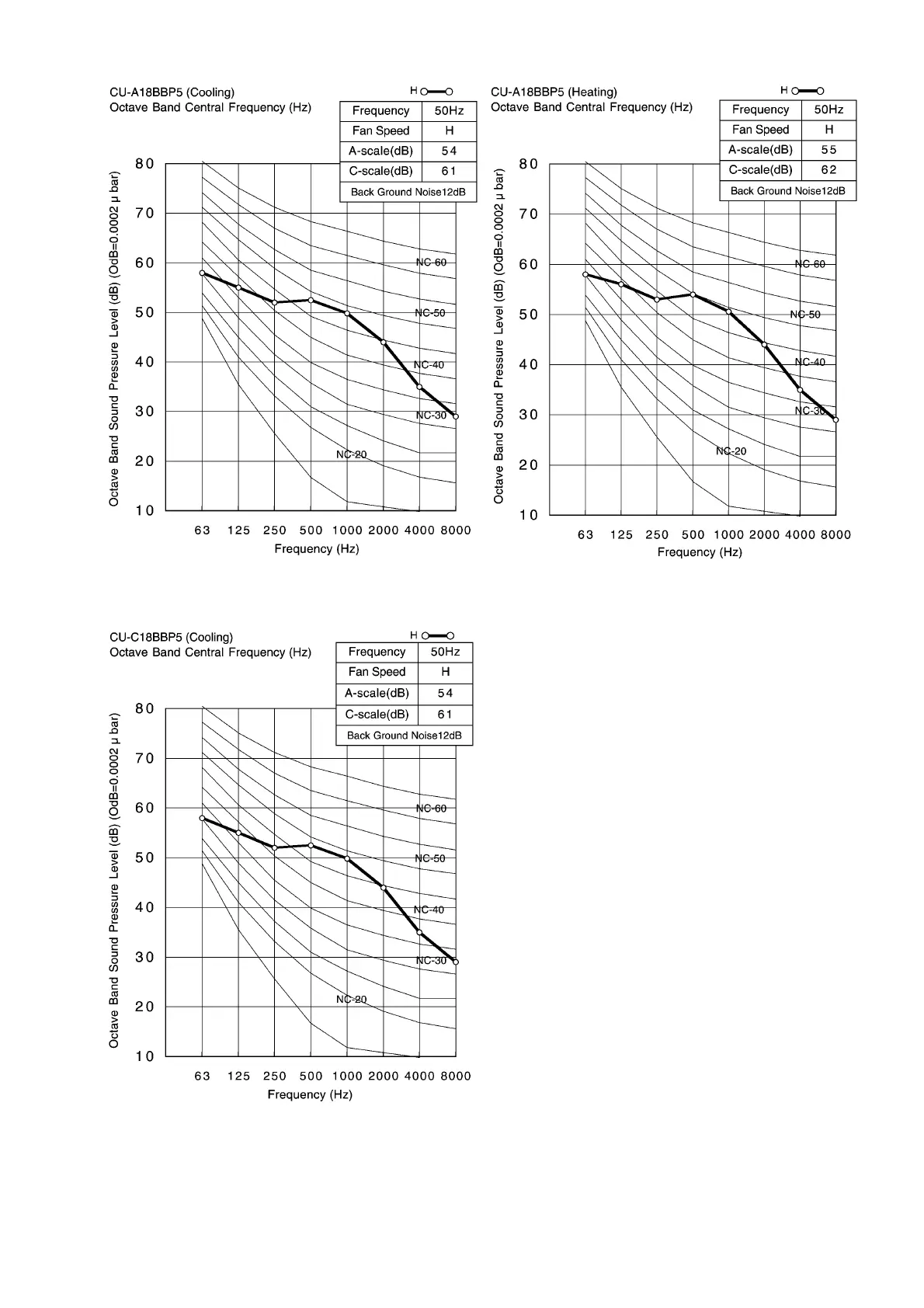 CU-A18BBP5 (Cooling)
Octave Band Central Frequency (Hz)

H

| Frequency | 50Hz |
|---|---|
| Fan Speed | H |
| A-scale(dB) | 54 |
| C-scale(dB) | 61 |
| Back Ground Noise12dB | |

Octave Band Sound Pressure Level (dB) (OdB=0.0002 μ bar)

80
70
60
50
40
30
20
10

NC-60
NC-50
NC-40
NC-30
NC-20

63 125 250 500 1000 2000 4000 8000
Frequency (Hz)

CU-A18BBP5 (Heating)
Octave Band Central Frequency (Hz)

H

| Frequency | 50Hz |
|---|---|
| Fan Speed | H |
| A-scale(dB) | 55 |
| C-scale(dB) | 62 |
| Back Ground Noise12dB | |

Octave Band Sound Pressure Level (dB) (OdB=0.0002 μ bar)

80
70
60
50
40
30
20
10

NC-60
NC-50
NC-40
NC-30
NC-20

63 125 250 500 1000 2000 4000 8000
Frequency (Hz)

CU-C18BBP5 (Cooling)
Octave Band Central Frequency (Hz)

H

| Frequency | 50Hz |
|---|---|
| Fan Speed | H |
| A-scale(dB) | 54 |
| C-scale(dB) | 61 |
| Back Ground Noise12dB | |

Octave Band Sound Pressure Level (dB) (OdB=0.0002 μ bar)

80
70
60
50
40
30
20
10

NC-60
NC-50
NC-40
NC-30
NC-20

63 125 250 500 1000 2000 4000 8000
Frequency (Hz)